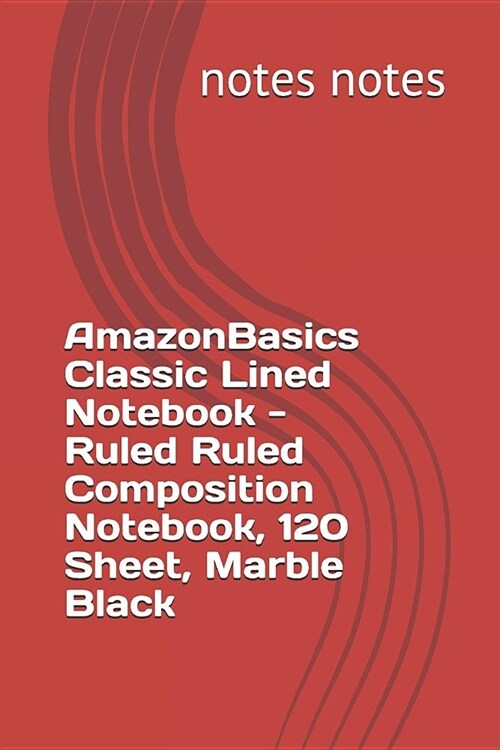 notes notes

AmazonBasics Classic Lined Notebook - Ruled Ruled Composition Notebook, 120 Sheet, Marble Black